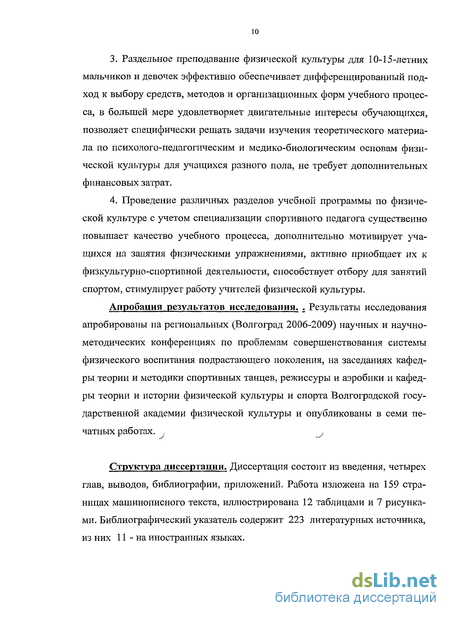 10

3. Раздельное преподавание физической культуры для 10-15-летних мальчиков и девочек эффективно обеспечивает дифференцированный подход к выбору средств, методов и организационных форм учебного процесса, в большей мере удовлетворяет двигательные интересы обучающихся, позволяет специфически решать задачи изучения теоретического материала по психолого-педагогическим и медико-биологическим основам физической культуры для учащихся разного пола, не требует дополнительных финансовых затрат.

4. Проведение различных разделов учебной программы по физической культуре с учетом специализации спортивного педагога существенно повышает качество учебного процесса, дополнительно мотивирует учащихся на занятия физическими упражнениями, активно приобщает их к физкультурно-спортивной деятельности, способствует отбору для занятий спортом, стимулирует работу учителей физической культуры.

Апробация результатов исследования. . Результаты исследования апробированы на региональных (Волгоград 2006-2009) научных и научно-методических конференциях по проблемам совершенствования системы физического воспитания подрастающего поколения, на заседаниях кафедры теории и методики спортивных танцев, режиссуры и аэробики и кафедры теории и истории физической культуры и спорта Волгоградской государственной академии физической культуры и опубликованы в семи печатных работах.

Структура диссертации. Диссертация состоит из введения, четырех глав, выводов, библиографии, приложений. Работа изложена на 159 страницах машинописного текста, иллюстрирована 12 таблицами и 7 рисунками. Библиографический указатель содержит 223 литературных источника, из них 11 - на иностранных языках.

dsLib.net
библиотека диссертаций